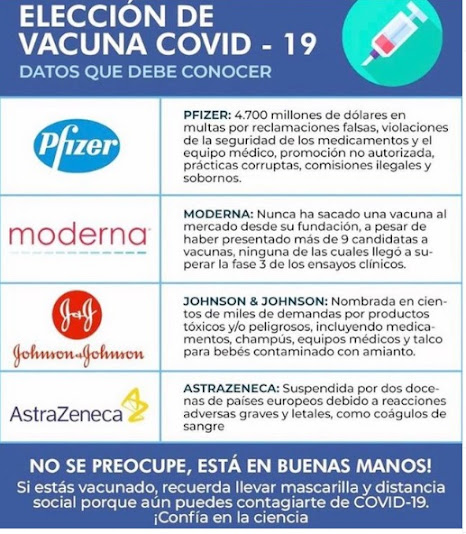 ELECCIÓN DE VACUNA COVID - 19
DATOS QUE DEBE CONOCER

| | |
|---|---|
| Pfizer | PFIZER: 4.700 millones de dólares en multas por reclamaciones falsas, violaciones de la seguridad de los medicamentos y el equipo médico, promoción no autorizada, prácticas corruptas, comisiones ilegales y sobornos. |
| moderna | MODERNA: Nunca ha sacado una vacuna al mercado desde su fundación, a pesar de haber presentado más de 9 candidatas a vacunas, ninguna de las cuales llegó a superar la fase 3 de los ensayos clínicos. |
| J&J Johnson & Johnson | JOHNSON & JOHNSON: Nombrada en cientos de miles de demandas por productos tóxicos y/o peligrosos, incluyendo medicamentos, champús, equipos médicos y talco para bebés contaminado con amianto. |
| AstraZeneca | ASTRAZENECA: Suspendida por dos docenas de países europeos debido a reacciones adversas graves y letales, como coágulos de sangre |

NO SE PREOCUPE, ESTÁ EN BUENAS MANOS!
Si estás vacunado, recuerda llevar mascarilla y distancia social porque aún puedes contagiarte de COVID-19. ¡Confía en la ciencia